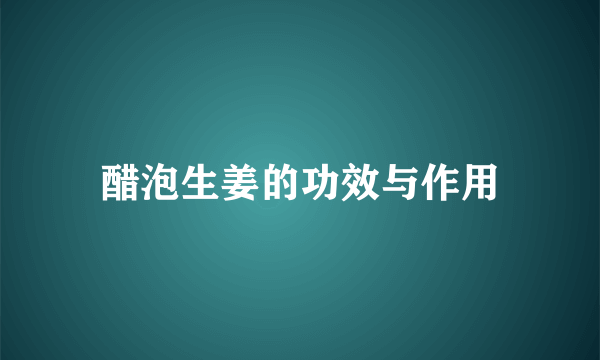 醋泡生姜的功效与作用